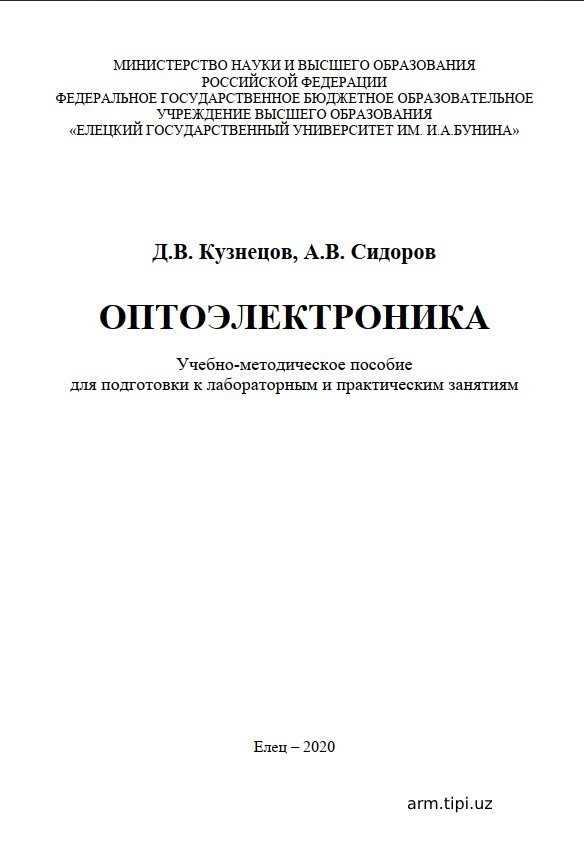 МИНИСТЕРСТВО НАУКИ И ВЫСШЕГО ОБРАЗОВАНИЯ
РОССИЙСКОЙ ФЕДЕРАЦИИ
ФЕДЕРАЛЬНОЕ ГОСУДАРСТВЕННОЕ БЮДЖЕТНОЕ ОБРАЗОВАТЕЛЬНОЕ
УЧРЕЖДЕНИЕ ВЫСШЕГО ОБРАЗОВАНИЯ
«ЕЛЕЦКИЙ ГОСУДАРСТВЕННЫЙ УНИВЕРСИТЕТ ИМ. И.А.БУНИНА»

Д.В. Кузнецов, А.В. Сидоров

ОПТОЭЛЕКТРОНИКА

Учебно-методическое пособие
для подготовки к лабораторным и практическим занятиям

Елец – 2020

arm.tipi.uz